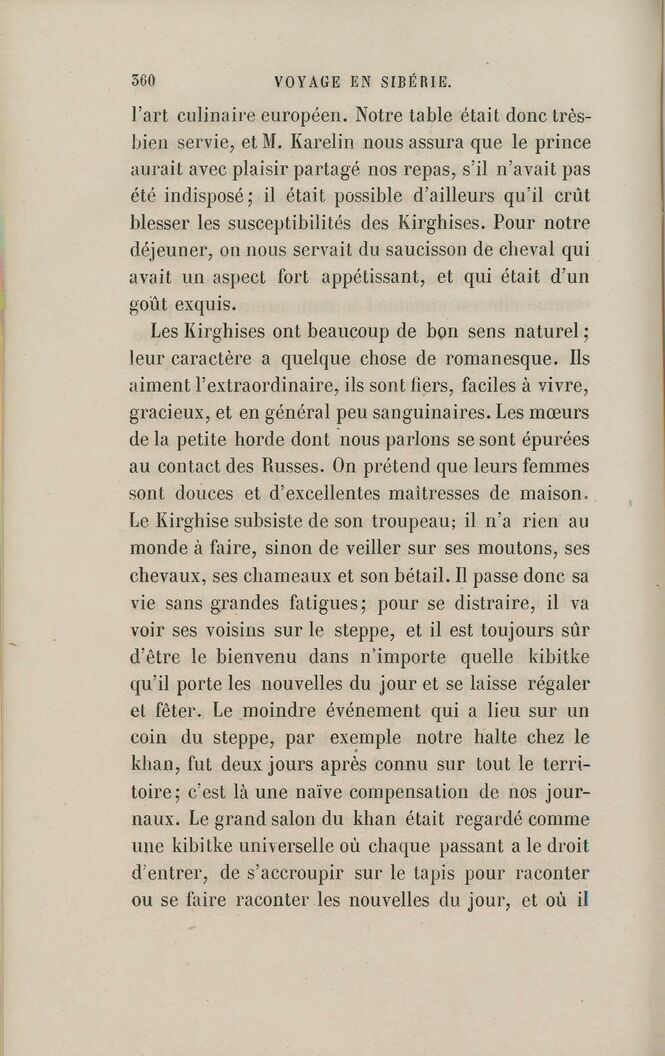 360 VOYAGE EN SIBÉRIE.

l'art culinaire européen. Notre table était donc très-bien servie, et M. Karelin nous assura que le prince aurait avec plaisir partagé nos repas, s'il n'avait pas été indisposé; il était possible d'ailleurs qu'il crût blesser les susceptibilités des Kirghises. Pour notre déjeuner, on nous servait du saucisson de cheval qui avait un aspect fort appétissant, et qui était d'un goût exquis.

Les Kirghises ont beaucoup de bon sens naturel; leur caractère a quelque chose de romanesque. Ils aiment l'extraordinaire, ils sont fiers, faciles à vivre, gracieux, et en général peu sanguinaires. Les mœurs de la petite horde dont nous parlons se sont épurées au contact des Russes. On prétend que leurs femmes sont douces et d'excellentes maîtresses de maison. Le Kirghise subsiste de son troupeau; il n'a rien au monde à faire, sinon de veiller sur ses moutons, ses chevaux, ses chameaux et son bétail. Il passe donc sa vie sans grandes fatigues; pour se distraire, il va voir ses voisins sur le steppe, et il est toujours sûr d'être le bienvenu dans n'importe quelle kibitke qu'il porte les nouvelles du jour et se laisse régaler et fêter. Le moindre événement qui a lieu sur un coin du steppe, par exemple notre halte chez le khan, fut deux jours après connu sur tout le territoire; c'est là une naïve compensation de nos journaux. Le grand salon du khan était regardé comme une kibitke universelle où chaque passant a le droit d'entrer, de s'accroupir sur le tapis pour raconter ou se faire raconter les nouvelles du jour, et où il